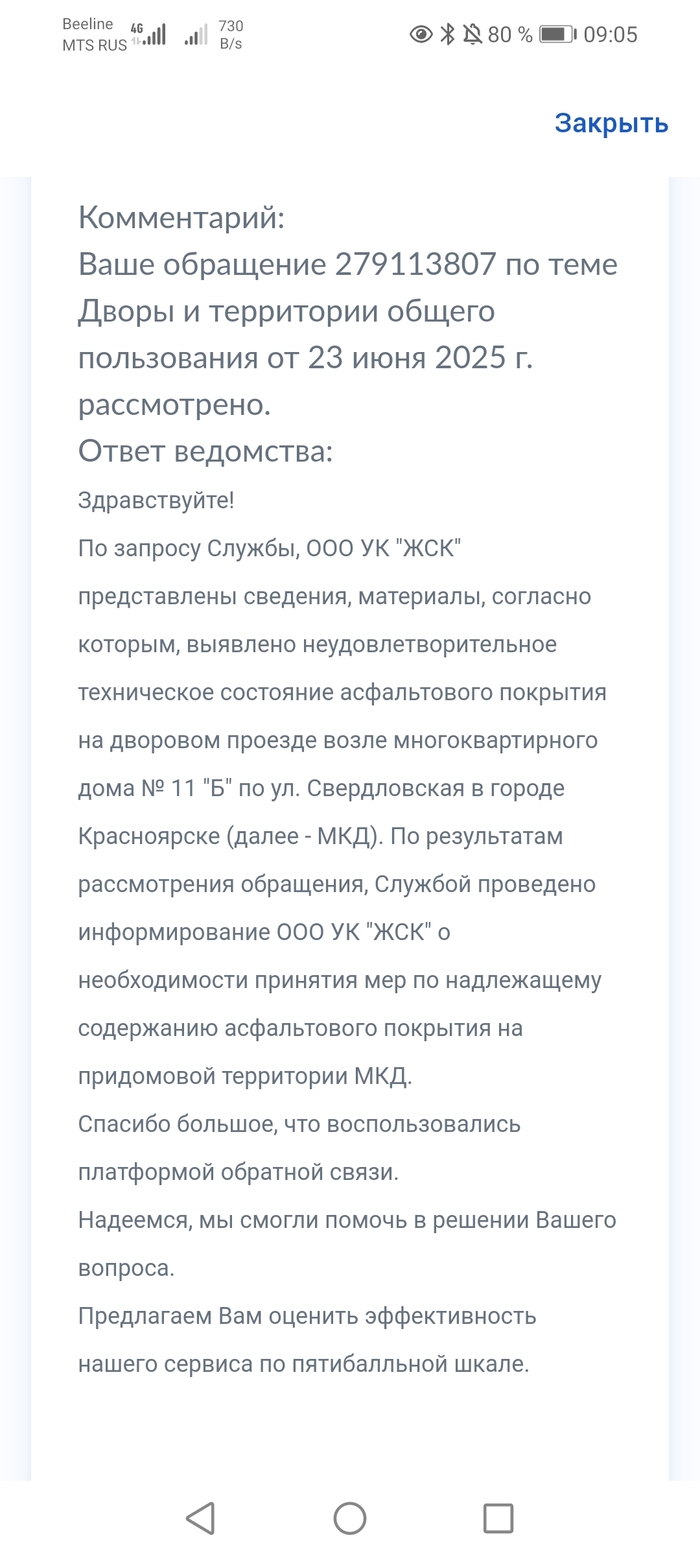 Beeline
MTS RUS 4G 730 B/s 80 % 09:05

Закрыть

Комментарий:
Ваше обращение 279113807 по теме Дворы и территории общего пользования от 23 июня 2025 г. рассмотрено.
Ответ ведомства:
Здравствуйте!
По запросу Службы, ООО УК "ЖСК" представлены сведения, материалы, согласно которым, выявлено неудовлетворительное техническое состояние асфальтового покрытия на дворовом проезде возле многоквартирного дома № 11 "Б" по ул. Свердловская в городе Красноярске (далее - МКД). По результатам рассмотрения обращения, Службой проведено информирование ООО УК "ЖСК" о необходимости принятия мер по надлежащему содержанию асфальтового покрытия на придомовой территории МКД.
Спасибо большое, что воспользовались платформой обратной связи.
Надеемся, мы смогли помочь в решении Вашего вопроса.
Предлагаем Вам оценить эффективность нашего сервиса по пятибалльной шкале.